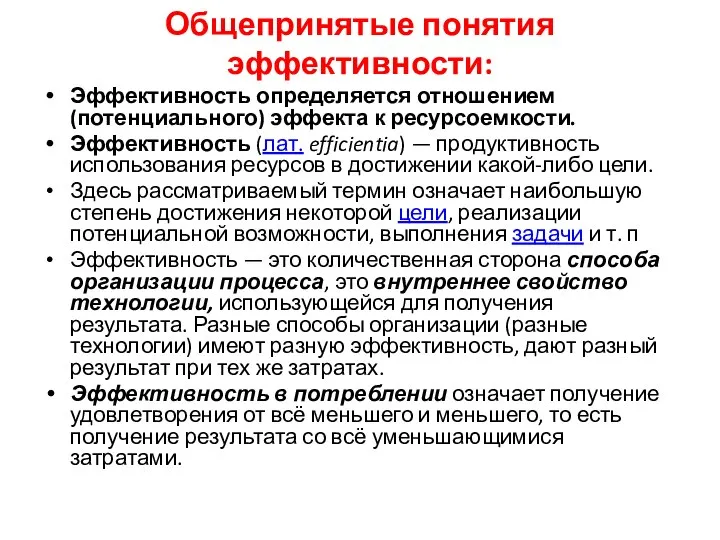 Общепринятые понятия эффективности:

• Эффективность определяется отношением (потенциального) эффекта к ресурсоемкости.

• Эффективность (лат. efficientia) — продуктивность использования ресурсов в достижении какой-либо цели.

• Здесь рассматриваемый термин означает наибольшую степень достижения некоторой цели, реализации потенциальной возможности, выполнения задачи и т. п

• Эффективность — это количественная сторона способа организации процесса, это внутреннее свойство технологии, использующейся для получения результата. Разные способы организации (разные технологии) имеют разную эффективность, дают разный результат при тех же затратах.

• Эффективность в потреблении означает получение удовлетворения от всё меньшего и меньшего, то есть получение результата со всё уменьшающимися затратами.